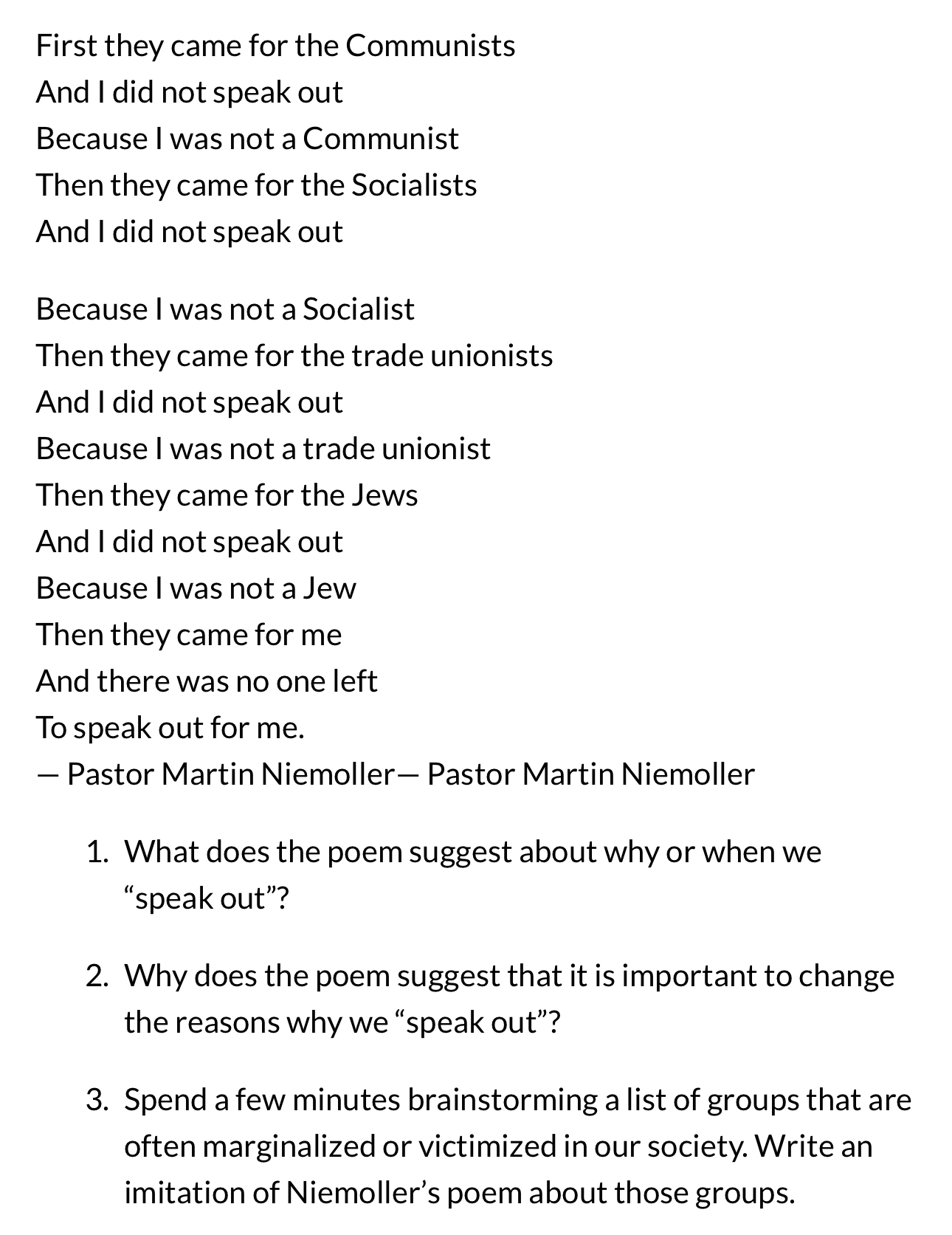 First they came for the Communists
And I did not speak out
Because I was not a Communist
Then they came for the Socialists
And I did not speak out

Because I was not a Socialist
Then they came for the trade unionists
And I did not speak out
Because I was not a trade unionist
Then they came for the Jews
And I did not speak out
Because I was not a Jew
Then they came for me
And there was no one left
To speak out for me.
— Pastor Martin Niemoller— Pastor Martin Niemoller

1. What does the poem suggest about why or when we "speak out"?

2. Why does the poem suggest that it is important to change the reasons why we "speak out"?

3. Spend a few minutes brainstorming a list of groups that are often marginalized or victimized in our society. Write an imitation of Niemoller's poem about those groups.